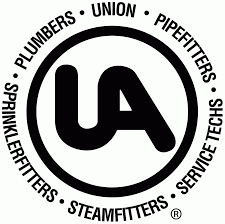 UNION • PIPEFITTERS • SERVICE TECHS • STEAMFITTERS • SPRINKLERFITTERS • PLUMBERS •

UA

®